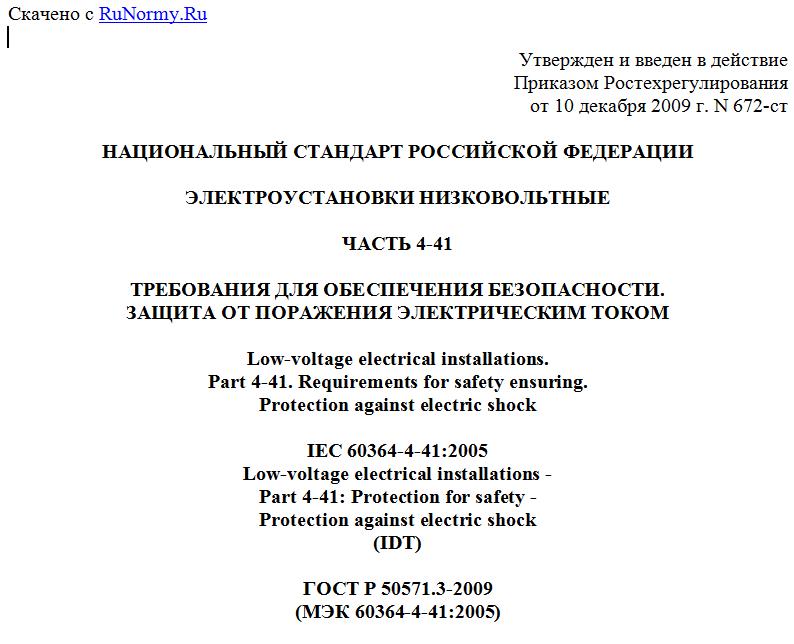 Скачено с RuNormy.Ru

Утвержден и введен в действие
Приказом Ростехрегулирования
от 10 декабря 2009 г. N 672-ст

НАЦИОНАЛЬНЫЙ СТАНДАРТ РОССИЙСКОЙ ФЕДЕРАЦИИ

ЭЛЕКТРОУСТАНОВКИ НИЗКОВОЛЬТНЫЕ

ЧАСТЬ 4-41

ТРЕБОВАНИЯ ДЛЯ ОБЕСПЕЧЕНИЯ БЕЗОПАСНОСТИ.
ЗАЩИТА ОТ ПОРАЖЕНИЯ ЭЛЕКТРИЧЕСКИМ ТОКОМ

Low-voltage electrical installations.
Part 4-41. Requirements for safety ensuring.
Protection against electric shock

IEC 60364-4-41:2005
Low-voltage electrical installations -
Part 4-41: Protection for safety -
Protection against electric shock
(IDT)

ГОСТ Р 50571.3-2009
(МЭК 60364-4-41:2005)